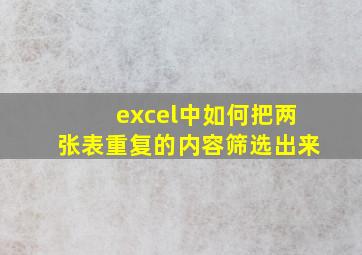 excel中如何把两张表重复的内容筛选出来